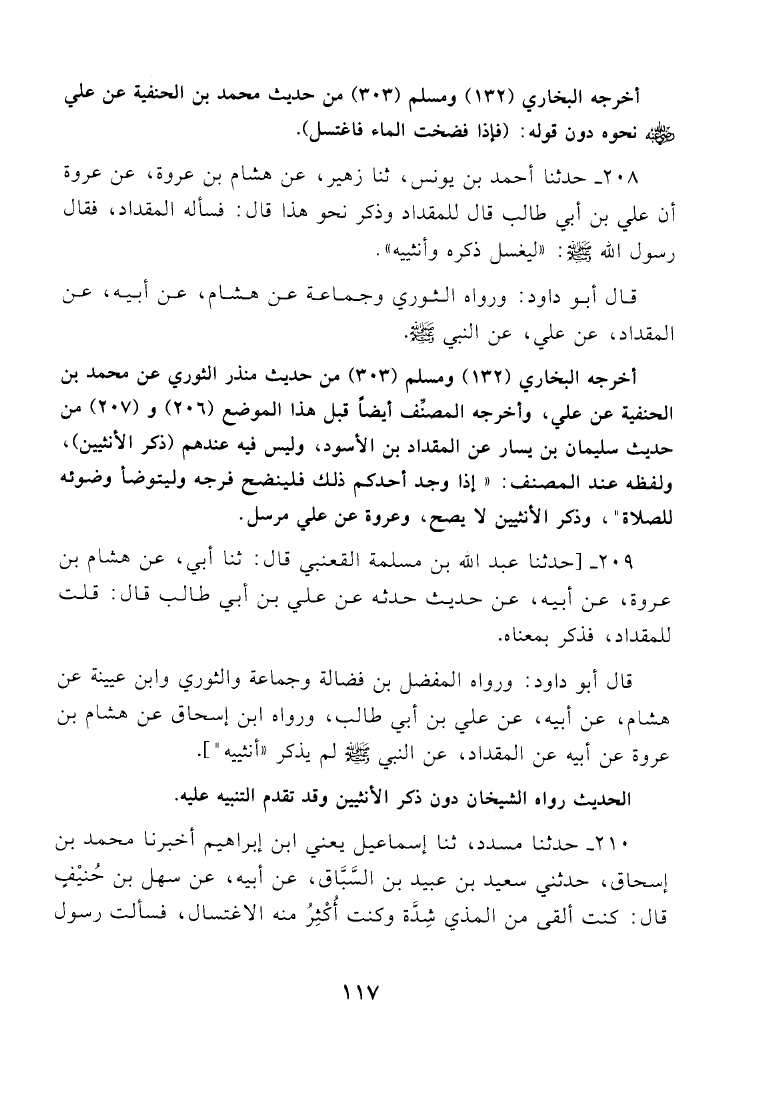 أخرجه البخاري (١٣٢) ومسلم (٣٠٣) من حديث محمد بن الحنفية عن علي رضي الله عنه نحوه دون قوله: (فإذا فضخت الماء فاغتسل).

٢٠٨ـ حدثنا أحمد بن يونس، ثنا زهير، عن هشام بن عروة، عن عروة أن علي بن أبي طالب قال للمقداد وذكر نحو هذا قال: فسأله المقداد، فقال رسول الله ﷺ: «ليغسل ذكره وأنثييه».

قال أبو داود: ورواه الثوري وجماعة عن هشام، عن أبيه، عن المقداد، عن علي، عن النبي ﷺ.

أخرجه البخاري (١٣٢) ومسلم (٣٠٣) من حديث منذر الثوري عن محمد بن الحنفية عن علي، وأخرجه المصنِّف أيضاً قبل هذا الموضع (٢٠٦) و (٢٠٧) من حديث سليمان بن يسار عن المقداد بن الأسود، وليس فيه عندهم (ذكر الأنثيين)، ولفظه عند المصنف: « إذا وجد أحدكم ذلك فلينضح فرجه وليتوضأ وضوئه للصلاة"، وذكر الأنثيين لا يصح، وعروة عن علي مرسل.

٢٠٩ـ [حدثنا عبد الله بن مسلمة القعنبي قال: ثنا أبي، عن هشام بن عروة، عن أبيه، عن حديث حدثه عن علي بن أبي طالب قال: قلت للمقداد، فذكر بمعناه.

قال أبو داود: ورواه المفضل بن فضالة وجماعة والثوري وابن عيينة عن هشام، عن أبيه، عن علي بن أبي طالب، ورواه ابن إسحاق عن هشام بن عروة عن أبيه عن المقداد، عن النبي ﷺ لم يذكر «أنثييه"].

الحديث رواه الشيخان دون ذكر الأنثيين وقد تقدم التنبيه عليه.

٢١٠ـ حدثنا مسدد، ثنا إسماعيل يعني ابن إبراهيم أخبرنا محمد بن إسحاق، حدثني سعيد بن عبيد بن السَّبَّاق، عن أبيه، عن سهل بن حُنَيْفٍ قال: كنت ألقى من المذي شِدَّة وكنت أُكْثِرُ منه الاغتسال، فسألت رسول

١١٧